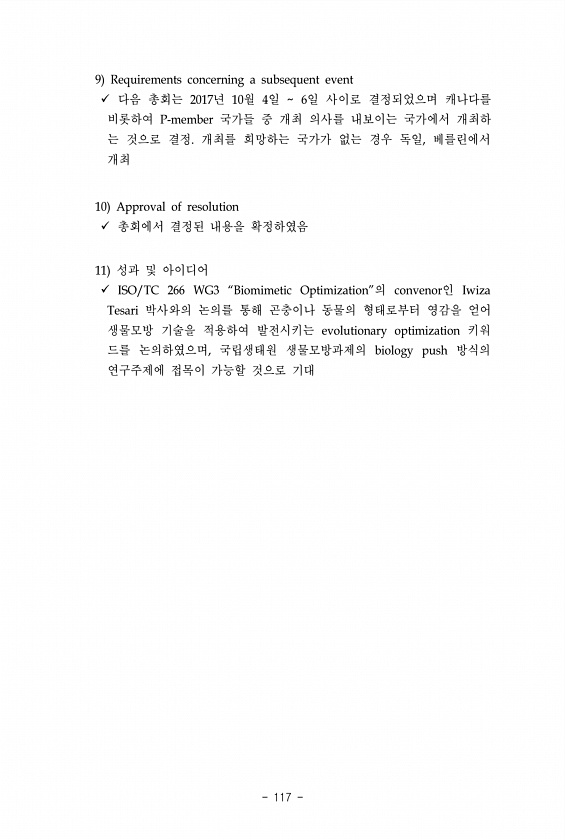 9) Requirements concerning a subsequent event

✓ 다음 총회는 2017년 10월 4일 ~ 6일 사이로 결정되었으며 캐나다를 비롯하여 P-member 국가들 중 개최 의사를 내보이는 국가에서 개최하는 것으로 결정. 개최를 희망하는 국가가 없는 경우 독일, 베를린에서 개최

10) Approval of resolution

✓ 총회에서 결정된 내용을 확정하였음

11) 성과 및 아이디어

✓ ISO/TC 266 WG3 "Biomimetic Optimization"의 convenor인 Iwiza Tesari 박사와의 논의를 통해 곤충이나 동물의 형태로부터 영감을 얻어 생물모방 기술을 적용하여 발전시키는 evolutionary optimization 키워드를 논의하였으며, 국립생태원 생물모방과제의 biology push 방식의 연구주제에 접목이 가능할 것으로 기대

- 117 -